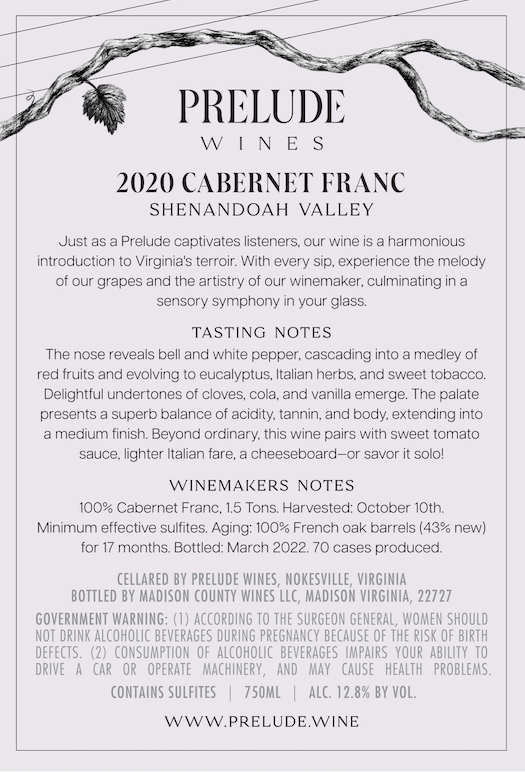 PRELUDE
WINES

2020 CABERNET FRANC
SHENANDOAH VALLEY

Just as a Prelude captivates listeners, our wine is a harmonious introduction to Virginia's terroir. With every sip, experience the melody of our grapes and the artistry of our winemaker, culminating in a sensory symphony in your glass.

TASTING NOTES
The nose reveals bell and white pepper, cascading into a medley of red fruits and evolving to eucalyptus, Italian herbs, and sweet tobacco. Delightful undertones of cloves, cola, and vanilla emerge. The palate presents a superb balance of acidity, tannin, and body, extending into a medium finish. Beyond ordinary, this wine pairs with sweet tomato sauce, lighter Italian fare, a cheeseboard—or savor it solo!

WINEMAKERS NOTES
100% Cabernet Franc, 1.5 Tons. Harvested: October 10th. Minimum effective sulfites. Aging: 100% French oak barrels (43% new) for 17 months. Bottled: March 2022. 70 cases produced.

CELLARED BY PRELUDE WINES, NOKESVILLE, VIRGINIA
BOTTLED BY MADISON COUNTY WINES LLC, MADISON VIRGINIA, 22727

GOVERNMENT WARNING: (1) ACCORDING TO THE SURGEON GENERAL, WOMEN SHOULD NOT DRINK ALCOHOLIC BEVERAGES DURING PREGNANCY BECAUSE OF THE RISK OF BIRTH DEFECTS. (2) CONSUMPTION OF ALCOHOLIC BEVERAGES IMPAIRS YOUR ABILITY TO DRIVE A CAR OR OPERATE MACHINERY, AND MAY CAUSE HEALTH PROBLEMS.

CONTAINS SULFITES | 750ML | ALC. 12.8% BY VOL.

WWW.PRELUDE.WINE